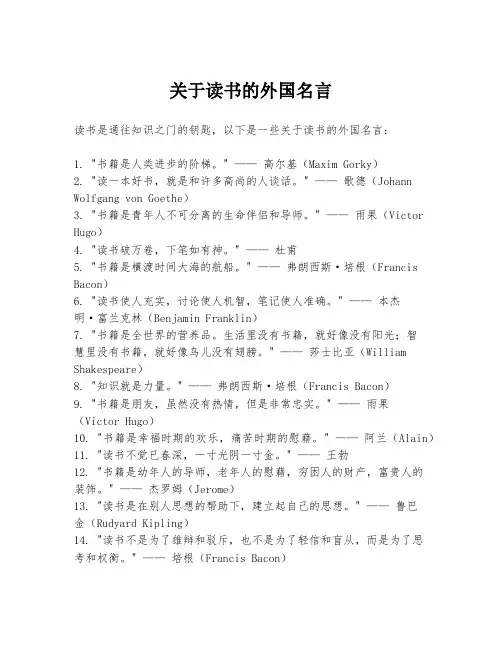 关于读书的外国名言

读书是通往知识之门的钥匙，以下是一些关于读书的外国名言：

1. "书籍是人类进步的阶梯。" —— 高尔基（Maxim Gorky）
2. "读一本好书，就是和许多高尚的人谈话。" —— 歌德（Johann Wolfgang von Goethe）
3. "书籍是青年人不可分离的生命伴侣和导师。" —— 雨果（Victor Hugo）
4. "读书破万卷，下笔如有神。" —— 杜甫
5. "书籍是横渡时间大海的航船。" —— 弗朗西斯·培根（Francis Bacon）
6. "读书使人充实，讨论使人机智，笔记使人准确。" —— 本杰明·富兰克林（Benjamin Franklin）
7. "书籍是全世界的营养品。生活里没有书籍，就好像没有阳光；智慧里没有书籍，就好像鸟儿没有翅膀。" —— 莎士比亚（William Shakespeare）
8. "知识就是力量。" —— 弗朗西斯·培根（Francis Bacon）
9. "书籍是朋友，虽然没有热情，但是非常忠实。" —— 雨果（Victor Hugo）
10. "书籍是幸福时期的欢乐，痛苦时期的慰藉。" —— 阿兰（Alain）
11. "读书不觉已春深，一寸光阴一寸金。" —— 王勃
12. "书籍是幼年人的导师，老年人的慰藉，穷困人的财产，富贵人的装饰。" —— 杰罗姆（Jerome）
13. "读书是在别人思想的帮助下，建立起自己的思想。" —— 鲁巴金（Rudyard Kipling）
14. "读书不是为了雄辩和驳斥，也不是为了轻信和盲从，而是为了思考和权衡。" —— 培根（Francis Bacon）